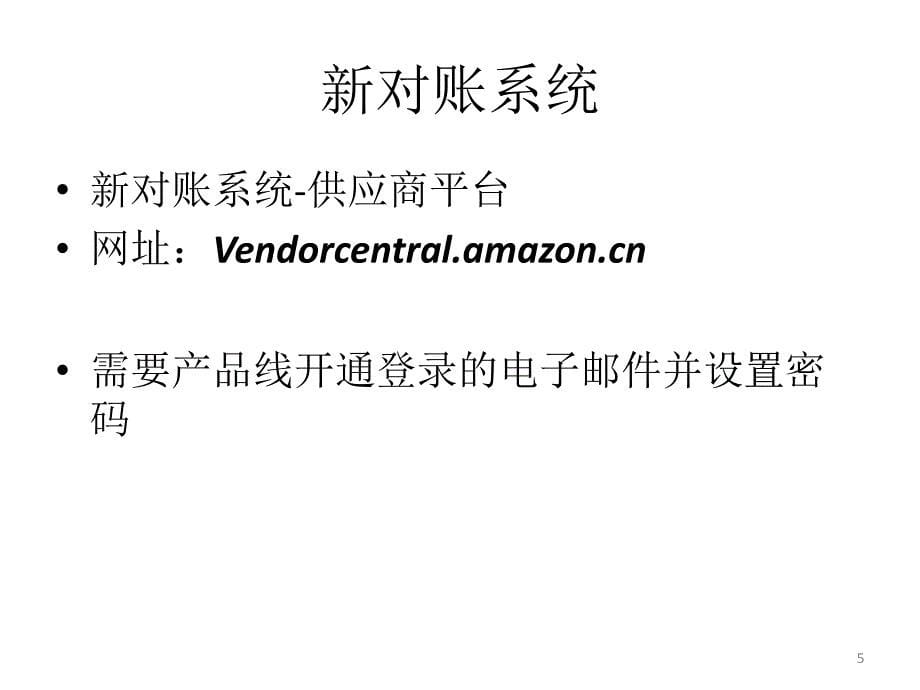 新对账系统

• 新对账系统-供应商平台
• 网址：Vendorcentral.amazon.cn

• 需要产品线开通登录的电子邮件并设置密码

5